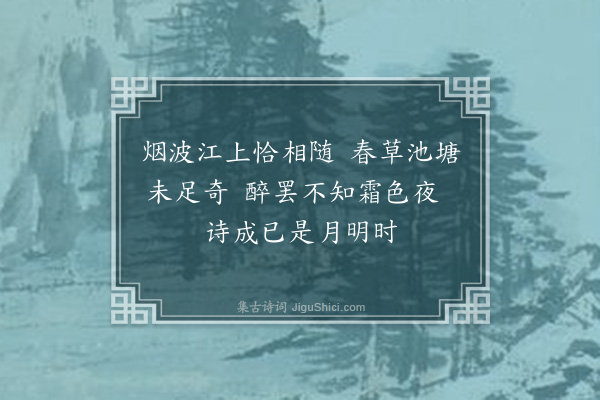 烟波江上恰相随　春草池塘未足奇　醉罢不知霜色夜　诗成已是月明时

集古诗词 JiguShici.com